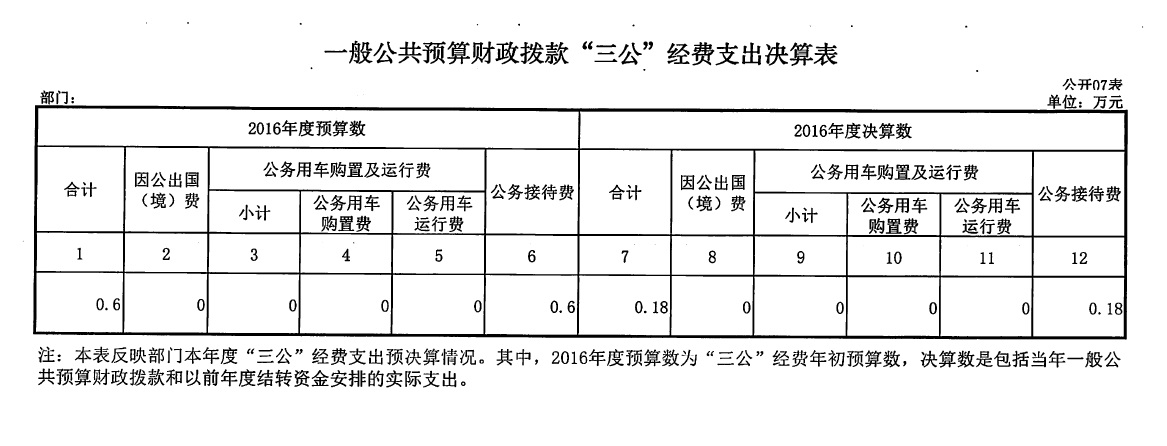 一般公共预算财政拨款“三公”经费支出决算表

公开07表
部门：
单位：万元

| 2016年度预算数 | | | | | | 2016年度决算数 | | | | | |
|---|---|---|---|---|---|---|---|---|---|---|---|
| 合计 | 因公出国（境）费 | 公务用车购置及运行费 | | | 公务接待费 | 合计 | 因公出国（境）费 | 公务用车购置及运行费 | | | 公务接待费 |
| | | 小计 | 公务用车购置费 | 公务用车运行费 | | | | 小计 | 公务用车购置费 | 公务用车运行费 | |
| 1 | 2 | 3 | 4 | 5 | 6 | 7 | 8 | 9 | 10 | 11 | 12 |
| 0.6 | 0 | 0 | 0 | 0 | 0.6 | 0.18 | 0 | 0 | 0 | 0 | 0.18 |

注：本表反映部门本年度“三公”经费支出预决算情况。其中，2016年度预算数为“三公”经费年初预算数，决算数是包括当年一般公共预算财政拨款和以前年度结转资金安排的实际支出。